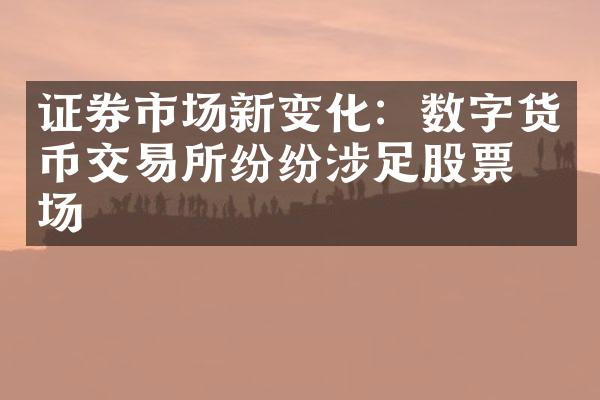 证券市场新变化：数字货币交易所纷纷涉足股票场